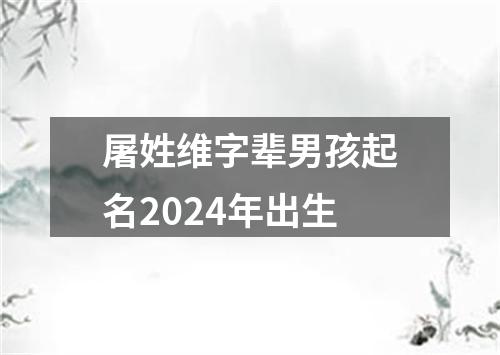 屠姓维字辈男孩起名2024年出生